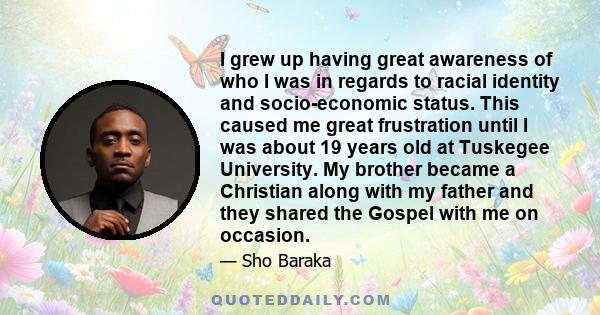 I grew up having great awareness of who I was in regards to racial identity and socio-economic status. This caused me great frustration until I was about 19 years old at Tuskegee University. My brother became a Christian along with my father and they shared the Gospel with me on occasion.

— Sho Baraka

QUOTEDDAILY.COM